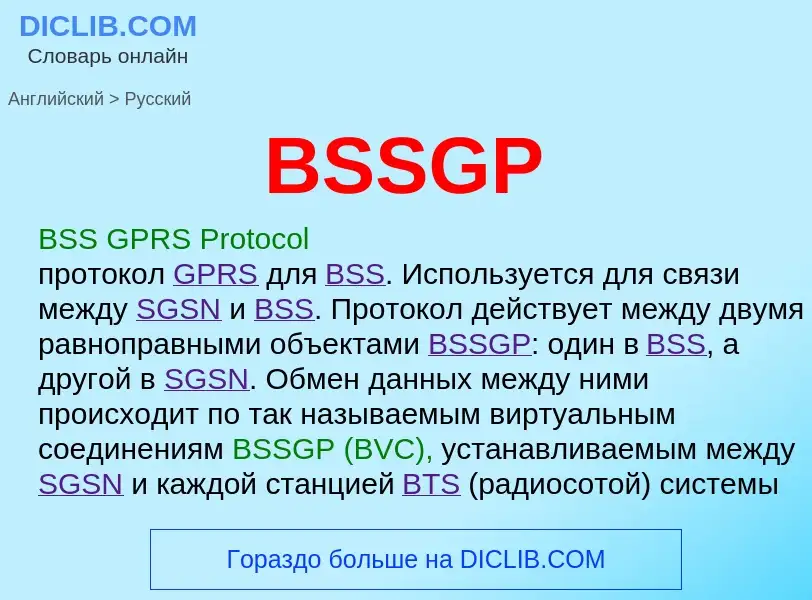 DICLIB.COM
Словарь онлайн

Английский > Русский

BSSGP

BSS GPRS Protocol
протокол GPRS для BSS. Используется для связи между SGSN и BSS. Протокол действует между двумя равноправными объектами BSSGP: один в BSS, а другой в SGSN. Обмен данных между ними происходит по так называемым виртуальным соединениям BSSGP (BVC), устанавливаемым между SGSN и каждой станцией BTS (радиосотой) системы

Гораздо больше на DICLIB.COM